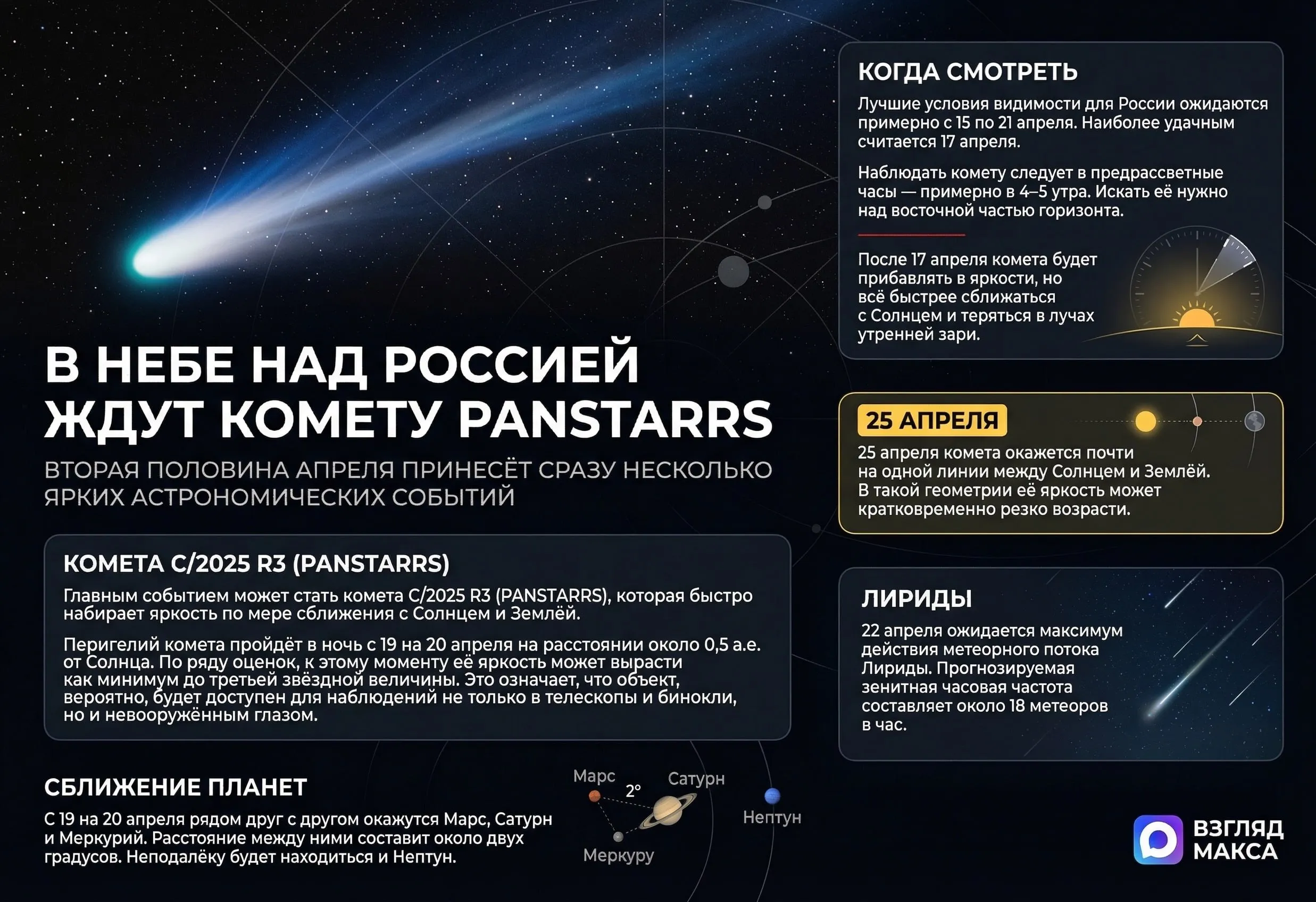 В НЕБЕ НАД РОССИЕЙ ЖДУТ КОМЕТУ PANSTARRS

ВТОРАЯ ПОЛОВИНА АПРЕЛЯ ПРИНЕСЁТ СРАЗУ НЕСКОЛЬКО ЯРКИХ АСТРОНОМИЧЕСКИХ СОБЫТИЙ

КОМЕТА C/2025 R3 (PANSTARRS)

Главным событием может стать комета C/2025 R3 (PANSTARRS), которая быстро набирает яркость по мере сближения с Солнцем и Землёй.

Перигелий комета пройдёт в ночь с 19 на 20 апреля на расстоянии около 0,5 а.е. от Солнца. По ряду оценок, к этому моменту её яркость может вырасти как минимум до третьей звёздной величины. Это означает, что объект, вероятно, будет доступен для наблюдений не только в телескопы и бинокли, но и невооружённым глазом.

СБЛИЖЕНИЕ ПЛАНЕТ

С 19 на 20 апреля рядом друг с другом окажутся Марс, Сатурн и Меркурий. Расстояние между ними составит около двух градусов. Неподалёку будет находиться и Нептун.

Марс
2°
Сатурн
Нептун
Меркуру

КОГДА СМОТРЕТЬ

Лучшие условия видимости для России ожидаются примерно с 15 по 21 апреля. Наиболее удачным считается 17 апреля.

Наблюдать комету следует в предрассветные часы — примерно в 4–5 утра. Искать её нужно над восточной частью горизонта.

После 17 апреля комета будет прибавлять в яркости, но всё быстрее сближаться с Солнцем и теряться в лучах утренней зари.

25 АПРЕЛЯ

25 апреля комета окажется почти на одной линии между Солнцем и Землёй. В такой геометрии её яркость может кратковременно резко возрасти.

ЛИРИДЫ

22 апреля ожидается максимум действия метеорного потока Лириды. Прогнозируемая зенитная часовая частота составляет около 18 метеоров в час.

ВЗГЛЯД МАКСА